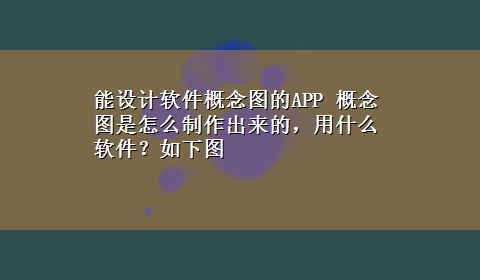 能设计软件概念图的APP 概念图是怎么制作出来的，用什么软件？如下图